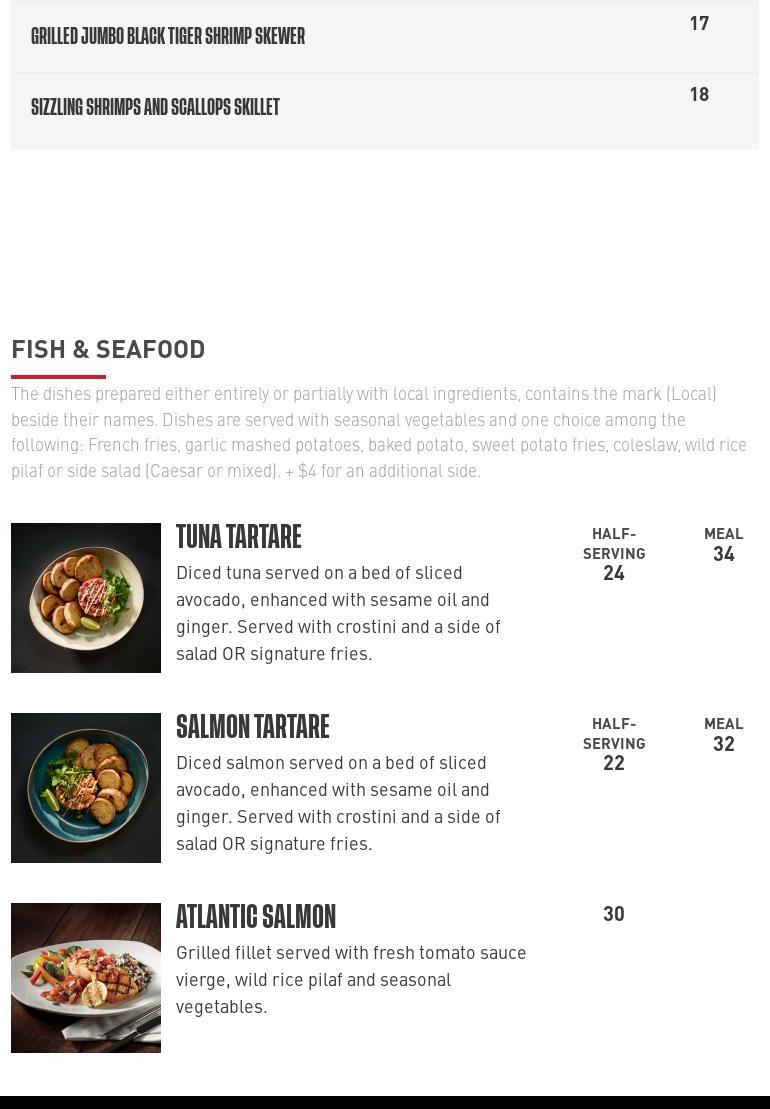 GRILLED JUMBO BLACK TIGER SHRIMP SKEWER
17

SIZZLING SHRIMPS AND SCALLOPS SKILLET
18

FISH & SEAFOOD

The dishes prepared either entirely or partially with local ingredients, contains the mark (Local) beside their names. Dishes are served with seasonal vegetables and one choice among the following: French fries, garlic mashed potatoes, baked potato, sweet potato fries, coleslaw, wild rice pilaf or side salad (Caesar or mixed). + $4 for an additional side.

TUNA TARTARE
Diced tuna served on a bed of sliced avocado, enhanced with sesame oil and ginger. Served with crostini and a side of salad OR signature fries.
HALF-SERVING
24
MEAL
34

SALMON TARTARE
Diced salmon served on a bed of sliced avocado, enhanced with sesame oil and ginger. Served with crostini and a side of salad OR signature fries.
HALF-SERVING
22
MEAL
32

ATLANTIC SALMON
Grilled fillet served with fresh tomato sauce vierge, wild rice pilaf and seasonal vegetables.
30